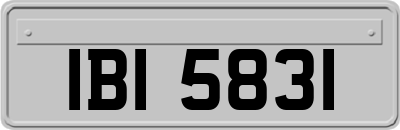 IBI 5831